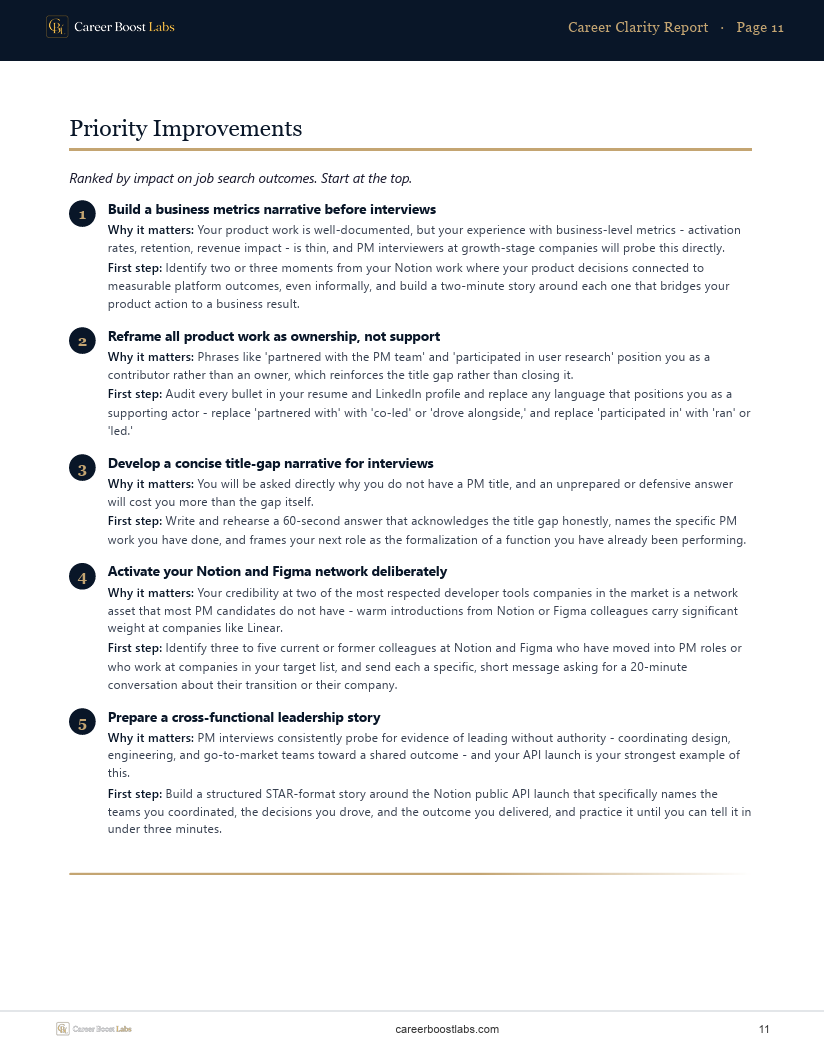 Career Boost Labs

Career Clarity Report · Page 11

Priority Improvements

Ranked by impact on job search outcomes. Start at the top.

1

Build a business metrics narrative before interviews

Why it matters: Your product work is well-documented, but your experience with business-level metrics - activation rates, retention, revenue impact - is thin, and PM interviewers at growth-stage companies will probe this directly.

First step: Identify two or three moments from your Notion work where your product decisions connected to measurable platform outcomes, even informally, and build a two-minute story around each one that bridges your product action to a business result.

2

Reframe all product work as ownership, not support

Why it matters: Phrases like 'partnered with the PM team' and 'participated in user research' position you as a contributor rather than an owner, which reinforces the title gap rather than closing it.

First step: Audit every bullet in your resume and LinkedIn profile and replace any language that positions you as a supporting actor - replace 'partnered with' with 'co-led' or 'drove alongside,' and replace 'participated in' with 'ran' or 'led.'

3

Develop a concise title-gap narrative for interviews

Why it matters: You will be asked directly why you do not have a PM title, and an unprepared or defensive answer will cost you more than the gap itself.

First step: Write and rehearse a 60-second answer that acknowledges the title gap honestly, names the specific PM work you have done, and frames your next role as the formalization of a function you have already been performing.

4

Activate your Notion and Figma network deliberately

Why it matters: Your credibility at two of the most respected developer tools companies in the market is a network asset that most PM candidates do not have - warm introductions from Notion or Figma colleagues carry significant weight at companies like Linear.

First step: Identify three to five current or former colleagues at Notion and Figma who have moved into PM roles or who work at companies in your target list, and send each a specific, short message asking for a 20-minute conversation about their transition or their company.

5

Prepare a cross-functional leadership story

Why it matters: PM interviews consistently probe for evidence of leading without authority - coordinating design, engineering, and go-to-market teams toward a shared outcome - and your API launch is your strongest example of this.

First step: Build a structured STAR-format story around the Notion public API launch that specifically names the teams you coordinated, the decisions you drove, and the outcome you delivered, and practice it until you can tell it in under three minutes.

Career Boost Labs

careerboostlabs.com

11